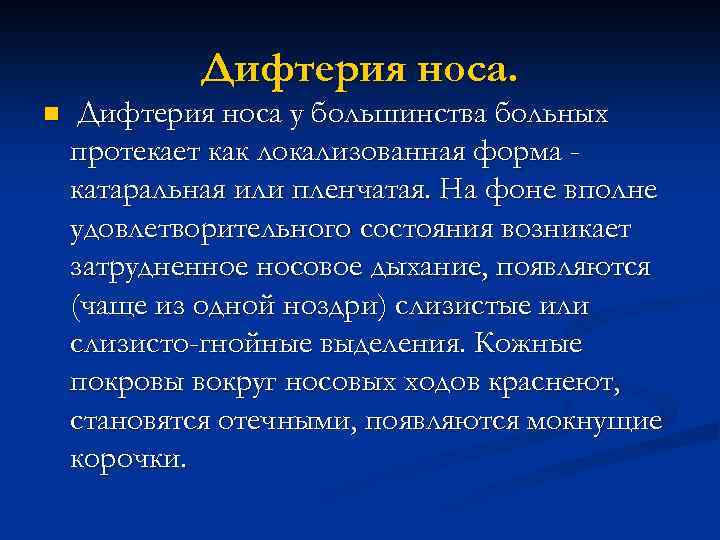 Дифтерия носа.

Дифтерия носа у большинства больных протекает как локализованная форма - катаральная или пленчатая. На фоне вполне удовлетворительного состояния возникает затрудненное носовое дыхание, появляются (чаще из одной ноздри) слизистые или слизисто-гнойные выделения. Кожные покровы вокруг носовых ходов краснеют, становятся отечными, появляются мокнущие корочки.